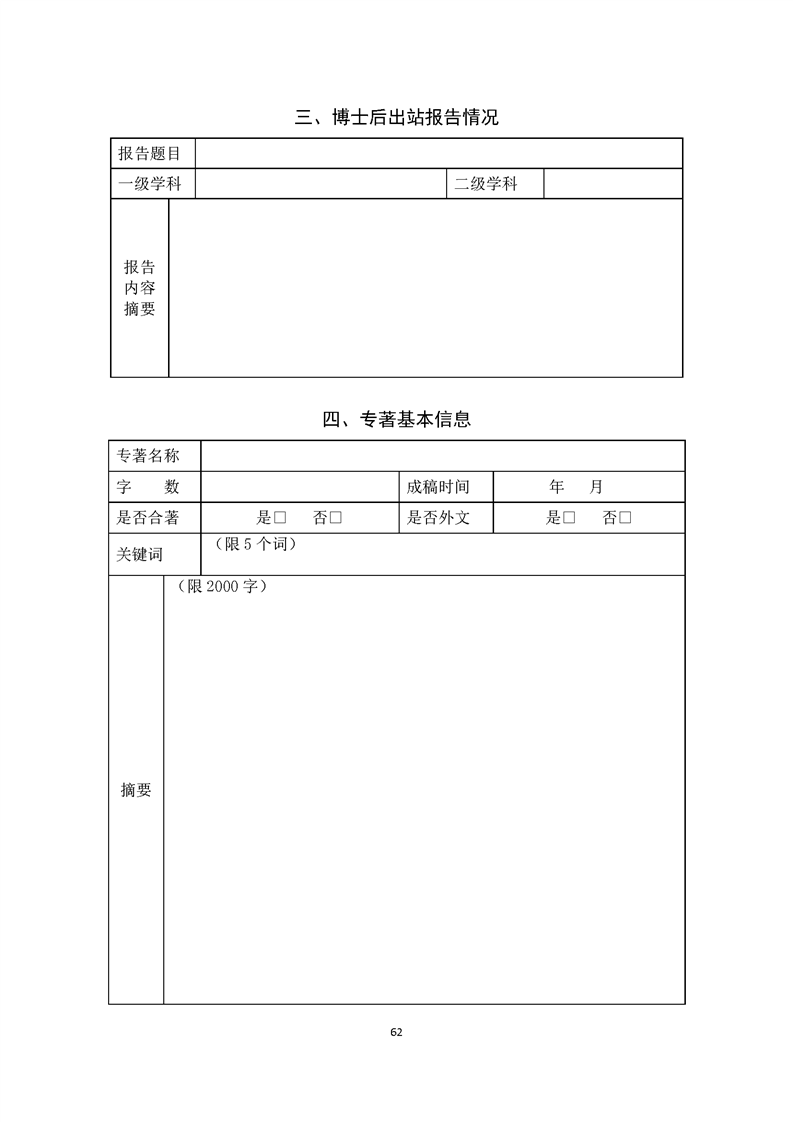 三、博士后出站报告情况

| 报告题目 | | | |
|---|---|---|---|
| 一级学科 | | 二级学科 | |
| 报告内容摘要 | | | |

四、专著基本信息

| 专著名称 | | | |
|---|---|---|---|
| 字　数 | | 成稿时间 | 年　月 |
| 是否合著 | 是□　否□ | 是否外文 | 是□　否□ |
| 关键词 | （限 5 个词） | | |
| 摘要 | （限 2000 字） | | |

62